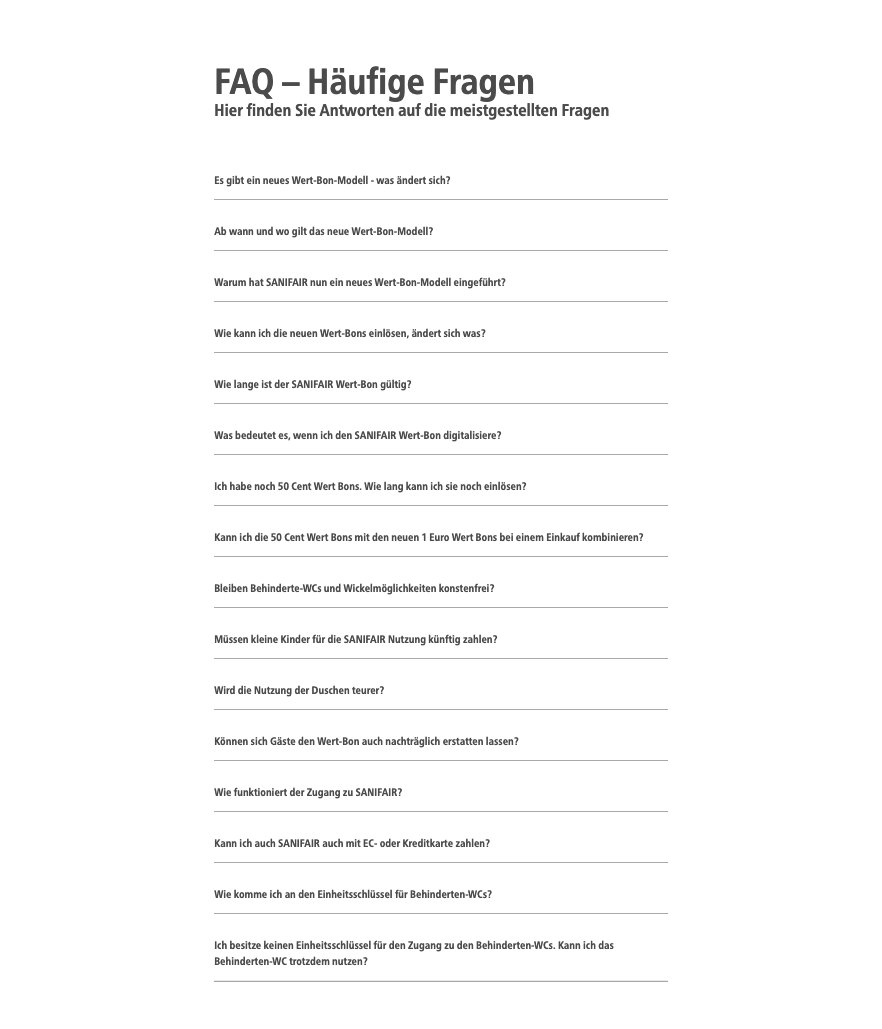 FAQ – Häufige Fragen
Hier finden Sie Antworten auf die meistgestellten Fragen

Es gibt ein neues Wert-Bon-Modell - was ändert sich?

Ab wann und wo gilt das neue Wert-Bon-Modell?

Warum hat SANIFAIR nun ein neues Wert-Bon-Modell eingeführt?

Wie kann ich die neuen Wert-Bons einlösen, ändert sich was?

Wie lange ist der SANIFAIR Wert-Bon gültig?

Was bedeutet es, wenn ich den SANIFAIR Wert-Bon digitalisiere?

Ich habe noch 50 Cent Wert Bons. Wie lang kann ich sie noch einlösen?

Kann ich die 50 Cent Wert Bons mit den neuen 1 Euro Wert Bons bei einem Einkauf kombinieren?

Bleiben Behinderte-WCs und Wickelmöglichkeiten konstenfrei?

Müssen kleine Kinder für die SANIFAIR Nutzung künftig zahlen?

Wird die Nutzung der Duschen teurer?

Können sich Gäste den Wert-Bon auch nachträglich erstatten lassen?

Wie funktioniert der Zugang zu SANIFAIR?

Kann ich auch SANIFAIR auch mit EC- oder Kreditkarte zahlen?

Wie komme ich an den Einheitsschlüssel für Behinderten-WCs?

Ich besitze keinen Einheitsschlüssel für den Zugang zu den Behinderten-WCs. Kann ich das Behinderten-WC trotzdem nutzen?